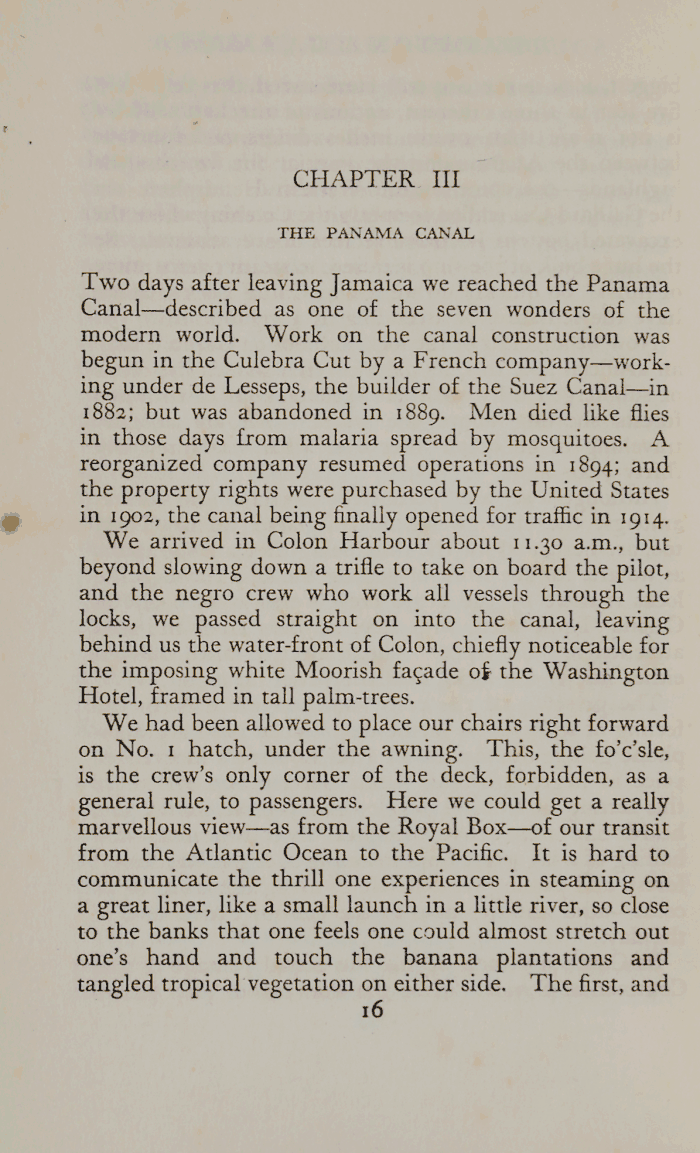 CHAPTER III

THE PANAMA CANAL

Two days after leaving Jamaica we reached the Panama Canal—described as one of the seven wonders of the modern world. Work on the canal construction was begun in the Culebra Cut by a French company—working under de Lesseps, the builder of the Suez Canal—in 1882; but was abandoned in 1889. Men died like flies in those days from malaria spread by mosquitoes. A reorganized company resumed operations in 1894; and the property rights were purchased by the United States in 1902, the canal being finally opened for traffic in 1914.

We arrived in Colon Harbour about 11.30 a.m., but beyond slowing down a trifle to take on board the pilot, and the negro crew who work all vessels through the locks, we passed straight on into the canal, leaving behind us the water-front of Colon, chiefly noticeable for the imposing white Moorish façade of the Washington Hotel, framed in tall palm-trees.

We had been allowed to place our chairs right forward on No. 1 hatch, under the awning. This, the fo'c'sle, is the crew's only corner of the deck, forbidden, as a general rule, to passengers. Here we could get a really marvellous view—as from the Royal Box—of our transit from the Atlantic Ocean to the Pacific. It is hard to communicate the thrill one experiences in steaming on a great liner, like a small launch in a little river, so close to the banks that one feels one could almost stretch out one's hand and touch the banana plantations and tangled tropical vegetation on either side. The first, and

16